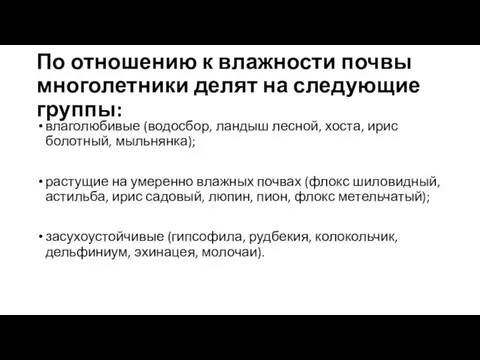 По отношению к влажности почвы многолетники делят на следующие группы:

• влаголюбивые (водосбор, ландыш лесной, хоста, ирис болотный, мыльнянка);

• растущие на умеренно влажных почвах (флокс шиловидный, астильба, ирис садовый, люпин, пион, флокс метельчатый);

• засухоустойчивые (гипсофила, рудбекия, колокольчик, дельфиниум, эхинацея, молочаи).